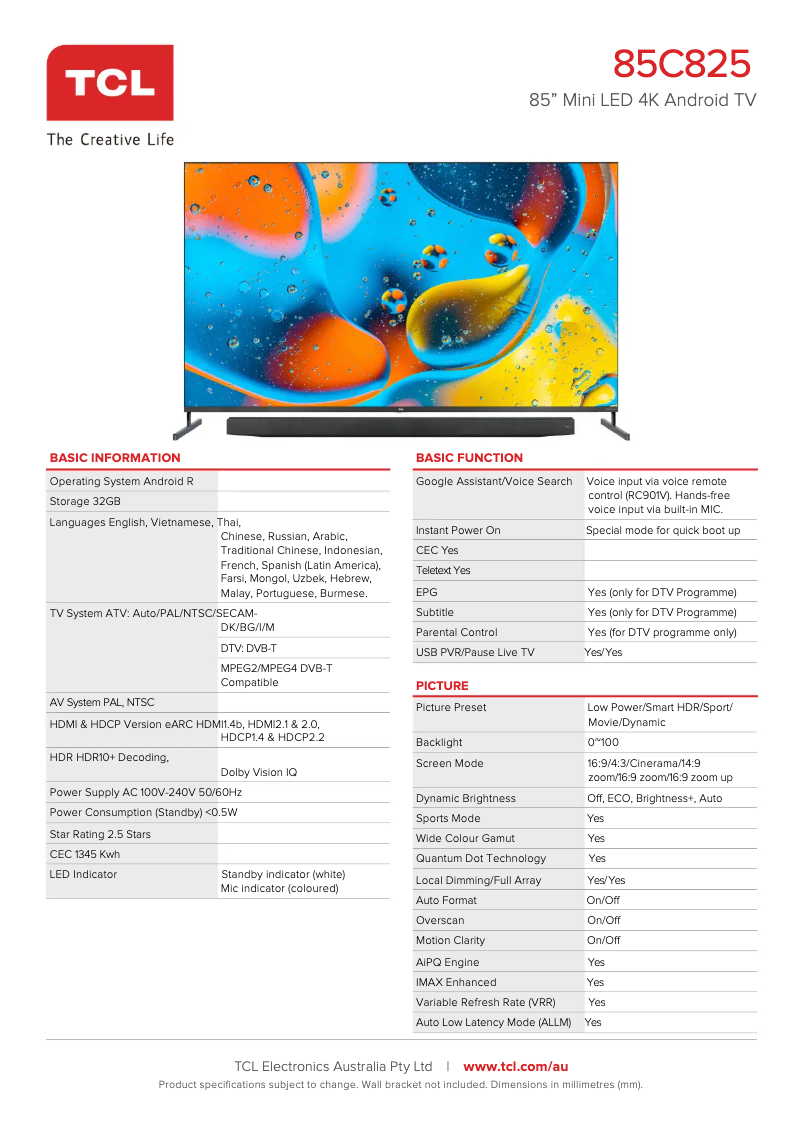 TCL

The Creative Life

85C825

85" Mini LED 4K Android TV

BASIC INFORMATION

| | |
|---|---|
| Operating System Android R | |
| Storage 32GB | |
| Languages English, Vietnamese, Thai, | Chinese, Russian, Arabic, Traditional Chinese, Indonesian, French, Spanish (Latin America), Farsi, Mongol, Uzbek, Hebrew, Malay, Portuguese, Burmese. |
| TV System ATV: Auto/PAL/NTSC/SECAM- | DK/BG/I/M |
| | DTV: DVB-T |
| | MPEG2/MPEG4 DVB-T Compatible |
| AV System PAL, NTSC | |
| HDMI & HDCP Version eARC HDMI1.4b, HDMI2.1 & 2.0, | HDCP1.4 & HDCP2.2 |
| HDR HDR10+ Decoding, | Dolby Vision IQ |
| Power Supply AC 100V-240V 50/60Hz | |
| Power Consumption (Standby) <0.5W | |
| Star Rating 2.5 Stars | |
| CEC 1345 Kwh | |
| LED Indicator | Standby indicator (white) Mic indicator (coloured) |

BASIC FUNCTION

| | |
|---|---|
| Google Assistant/Voice Search | Voice input via voice remote control (RC901V). Hands-free voice input via built-in MIC. |
| Instant Power On | Special mode for quick boot up |
| CEC Yes | |
| Teletext Yes | |
| EPG | Yes (only for DTV Programme) |
| Subtitle | Yes (only for DTV Programme) |
| Parental Control | Yes (for DTV programme only) |
| USB PVR/Pause Live TV | Yes/Yes |

PICTURE

| | |
|---|---|
| Picture Preset | Low Power/Smart HDR/Sport/ Movie/Dynamic |
| Backlight | 0~100 |
| Screen Mode | 16:9/4:3/Cinerama/14:9 zoom/16:9 zoom/16:9 zoom up |
| Dynamic Brightness | Off, ECO, Brightness+, Auto |
| Sports Mode | Yes |
| Wide Colour Gamut | Yes |
| Quantum Dot Technology | Yes |
| Local Dimming/Full Array | Yes/Yes |
| Auto Format | On/Off |
| Overscan | On/Off |
| Motion Clarity | On/Off |
| AiPQ Engine | Yes |
| IMAX Enhanced | Yes |
| Variable Refresh Rate (VRR) | Yes |
| Auto Low Latency Mode (ALLM) | Yes |

TCL Electronics Australia Pty Ltd | www.tcl.com/au

Product specifications subject to change. Wall bracket not included. Dimensions in millimetres (mm).